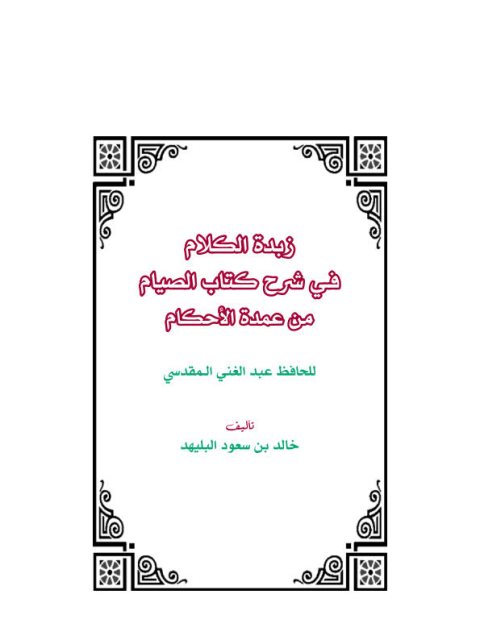 زبدة الكلام
في شرح كتاب الصيام
من عمدة الأحكام

للحافظ عبد الغني المقدسي

تأليف
خالد بن سعود البليهد